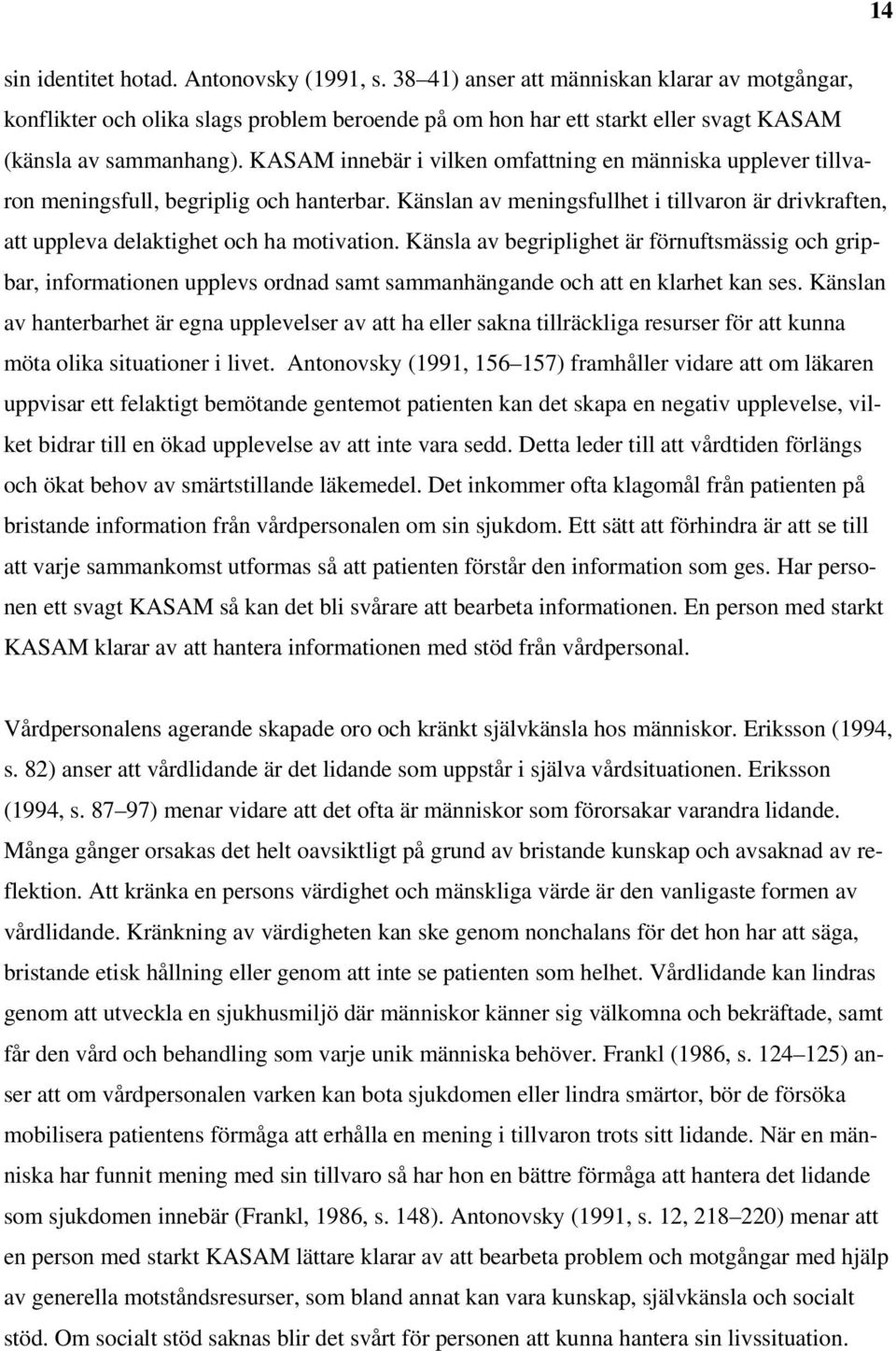 14

sin identitet hotad. Antonovsky (1991, s. 38–41) anser att människan klarar av motgångar, konflikter och olika slags problem beroende på om hon har ett starkt eller svagt KASAM (känsla av sammanhang). KASAM innebär i vilken omfattning en människa upplever tillvaron meningsfull, begriplig och hanterbar. Känslan av meningsfullhet i tillvaron är drivkraften, att uppleva delaktighet och ha motivation. Känsla av begriplighet är förnuftsmässig och gripbar, informationen upplevs ordnad samt sammanhängande och att en klarhet kan ses. Känslan av hanterbarhet är egna upplevelser av att ha eller sakna tillräckliga resurser för att kunna möta olika situationer i livet. Antonovsky (1991, 156–157) framhåller vidare att om läkaren uppvisar ett felaktigt bemötande gentemot patienten kan det skapa en negativ upplevelse, vilket bidrar till en ökad upplevelse av att inte vara sedd. Detta leder till att vårdtiden förlängs och ökat behov av smärtstillande läkemedel. Det inkommer ofta klagomål från patienten på bristande information från vårdpersonalen om sin sjukdom. Ett sätt att förhindra är att se till att varje sammankomst utformas så att patienten förstår den information som ges. Har personen ett svagt KASAM så kan det bli svårare att bearbeta informationen. En person med starkt KASAM klarar av att hantera informationen med stöd från vårdpersonal.

Vårdpersonalens agerande skapade oro och kränkt självkänsla hos människor. Eriksson (1994, s. 82) anser att vårdlidande är det lidande som uppstår i själva vårdsituationen. Eriksson (1994, s. 87–97) menar vidare att det ofta är människor som förorsakar varandra lidande. Många gånger orsakas det helt oavsiktligt på grund av bristande kunskap och avsaknad av reflektion. Att kränka en persons värdighet och mänskliga värde är den vanligaste formen av vårdlidande. Kränkning av värdigheten kan ske genom nonchalans för det hon har att säga, bristande etisk hållning eller genom att inte se patienten som helhet. Vårdlidande kan lindras genom att utveckla en sjukhusmiljö där människor känner sig välkomna och bekräftade, samt får den vård och behandling som varje unik människa behöver. Frankl (1986, s. 124–125) anser att om vårdpersonalen varken kan bota sjukdomen eller lindra smärtor, bör de försöka mobilisera patientens förmåga att erhålla en mening i tillvaron trots sitt lidande. När en människa har funnit mening med sin tillvaro så har hon en bättre förmåga att hantera det lidande som sjukdomen innebär (Frankl, 1986, s. 148). Antonovsky (1991, s. 12, 218–220) menar att en person med starkt KASAM lättare klarar av att bearbeta problem och motgångar med hjälp av generella motståndsresurser, som bland annat kan vara kunskap, självkänsla och socialt stöd. Om socialt stöd saknas blir det svårt för personen att kunna hantera sin livssituation.